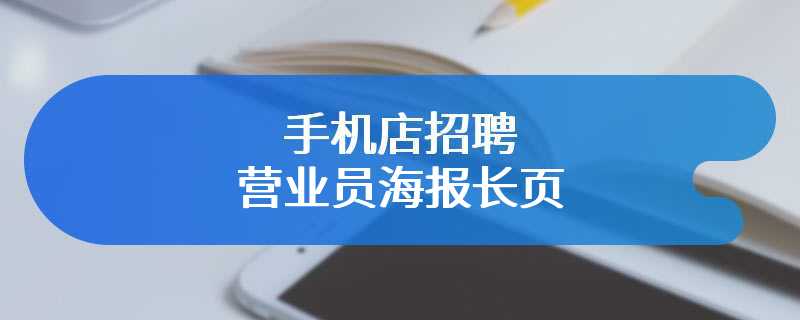 手机店招聘
营业员海报长页